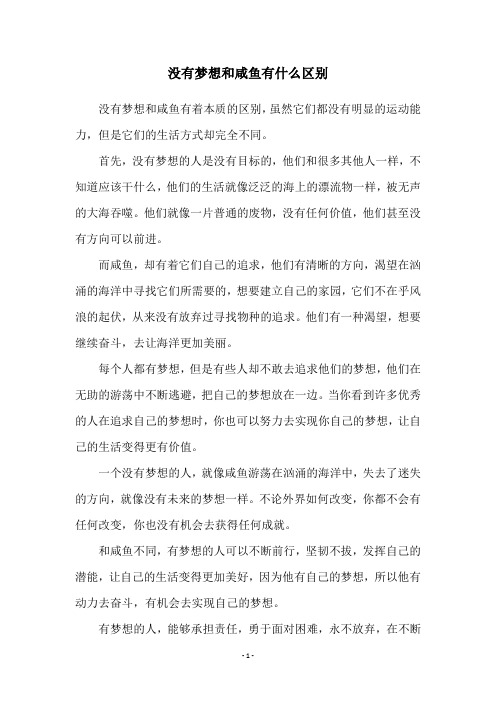 没有梦想和咸鱼有什么区别

没有梦想和咸鱼有着本质的区别，虽然它们都没有明显的运动能力，但是它们的生活方式却完全不同。

首先，没有梦想的人是没有目标的，他们和很多其他人一样，不知道应该干什么，他们的生活就像泛泛的海上的漂流物一样，被无声的大海吞噬。他们就像一片普通的废物，没有任何价值，他们甚至没有方向可以前进。

而咸鱼，却有着它们自己的追求，他们有清晰的方向，渴望在汹涌的海洋中寻找它们所需要的，想要建立自己的家园，它们不在乎风浪的起伏，从来没有放弃过寻找物种的追求。他们有一种渴望，想要继续奋斗，去让海洋更加美丽。

每个人都有梦想，但是有些人却不敢去追求他们的梦想，他们在无助的游荡中不断逃避，把自己的梦想放在一边。当你看到许多优秀的人在追求自己的梦想时，你也可以努力去实现你自己的梦想，让自己的生活变得更有价值。

一个没有梦想的人，就像咸鱼游荡在汹涌的海洋中，失去了迷失的方向，就像没有未来的梦想一样。不论外界如何改变，你都不会有任何改变，你也没有机会去获得任何成就。

和咸鱼不同，有梦想的人可以不断前行，坚韧不拔，发挥自己的潜能，让自己的生活变得更加美好，因为他有自己的梦想，所以他有动力去奋斗，有机会去实现自己的梦想。

有梦想的人，能够承担责任，勇于面对困难，永不放弃，在不断

- 1 -